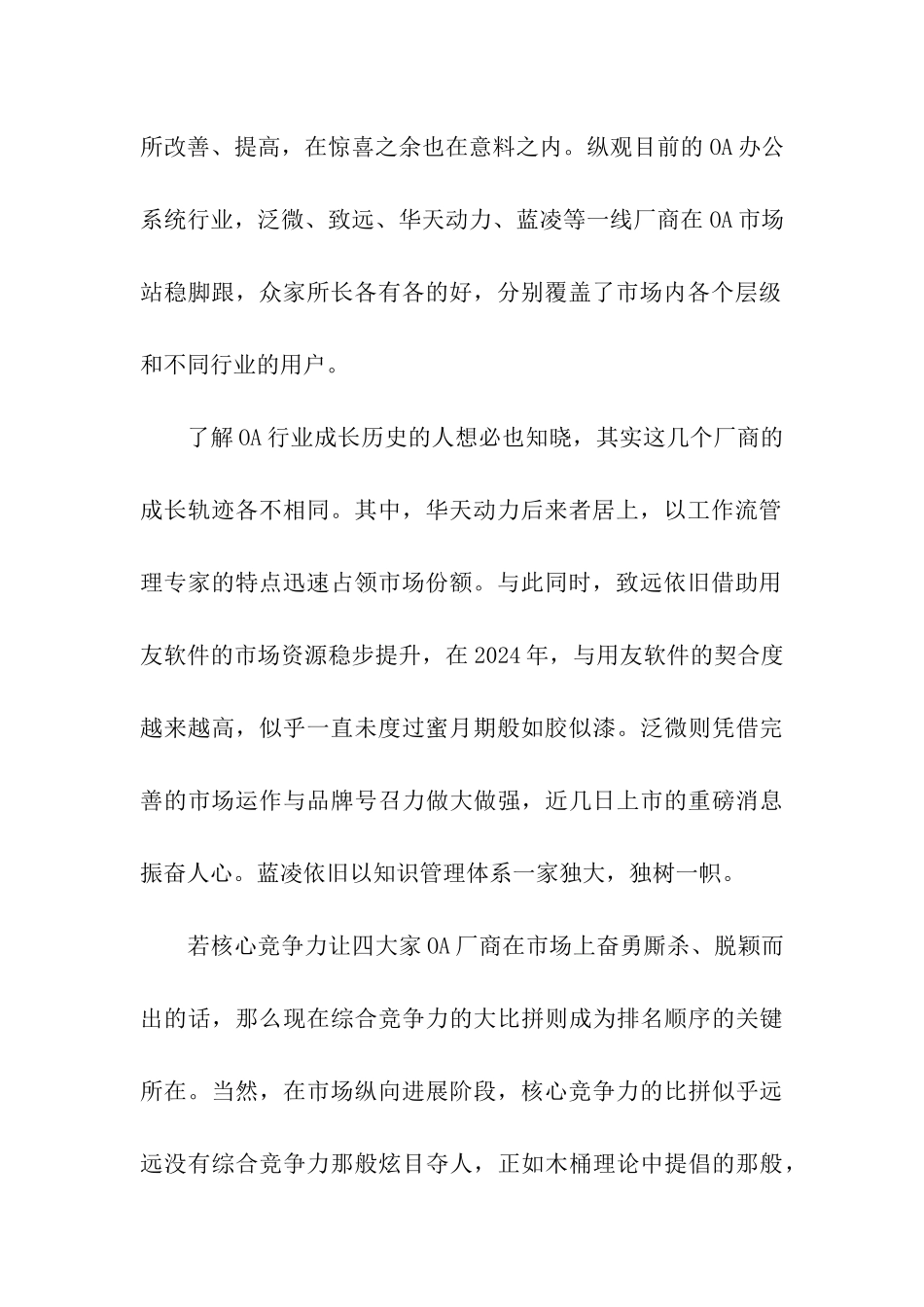 所改善、提高，在惊喜之余也在意料之内。纵观目前的OA办公系统行业，泛微、致远、华天动力、蓝凌等一线厂商在OA市场站稳脚跟，众家所长各有各的好，分别覆盖了市场内各个层级和不同行业的用户。

了解OA行业成长历史的人想必也知晓，其实这几个厂商的成长轨迹各不相同。其中，华天动力后来者居上，以工作流管理专家的特点迅速占领市场份额。与此同时，致远依旧借助用友软件的市场资源稳步提升，在2024年，与用友软件的契合度越来越高，似乎一直未度过蜜月期般如胶似漆。泛微则凭借完善的市场运作与品牌号召力做大做强，近几日上市的重磅消息振奋人心。蓝凌依旧以知识管理体系一家独大，独树一帜。

若核心竞争力让四大家OA厂商在市场上奋勇厮杀、脱颖而出的话，那么现在综合竞争力的大比拼则成为排名顺序的关键所在。当然，在市场纵向进展阶段，核心竞争力的比拼似乎远远没有综合竞争力那般炫目夺人，正如木桶理论中提倡的那般，